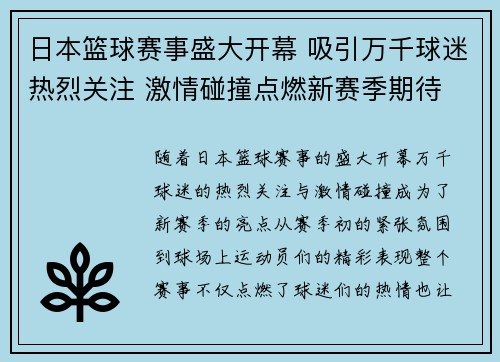 日本篮球赛事盛大开幕 吸引万千球迷热烈关注 激情碰撞点燃新赛季期待

随着日本篮球赛事的盛大开幕万千球迷的热烈关注与激情碰撞成为了新赛季的亮点从赛季初的紧张氛围到球场上运动员们的精彩表现整个赛事不仅点燃了球迷们的热情也让